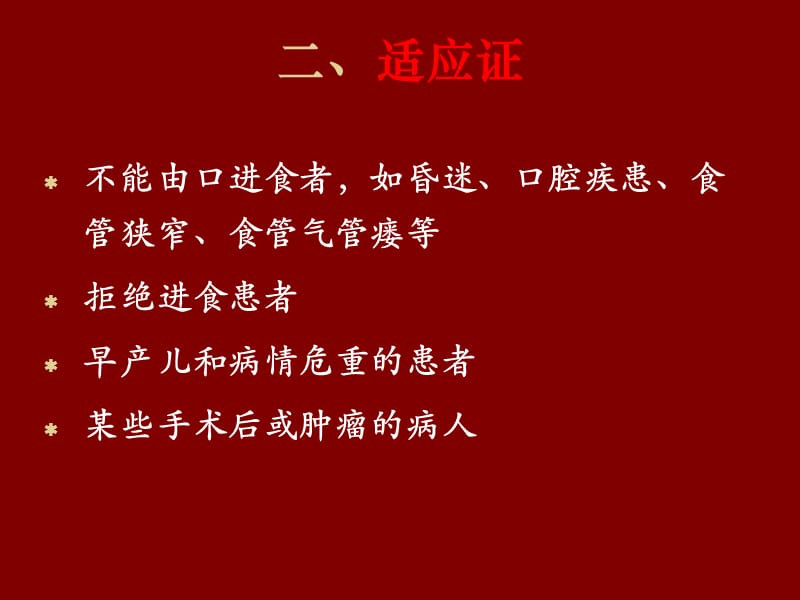 二、适应证

* 不能由口进食者，如昏迷、口腔疾患、食管狭窄、食管气管瘘等

* 拒绝进食患者

* 早产儿和病情危重的患者

* 某些手术后或肿瘤的病人